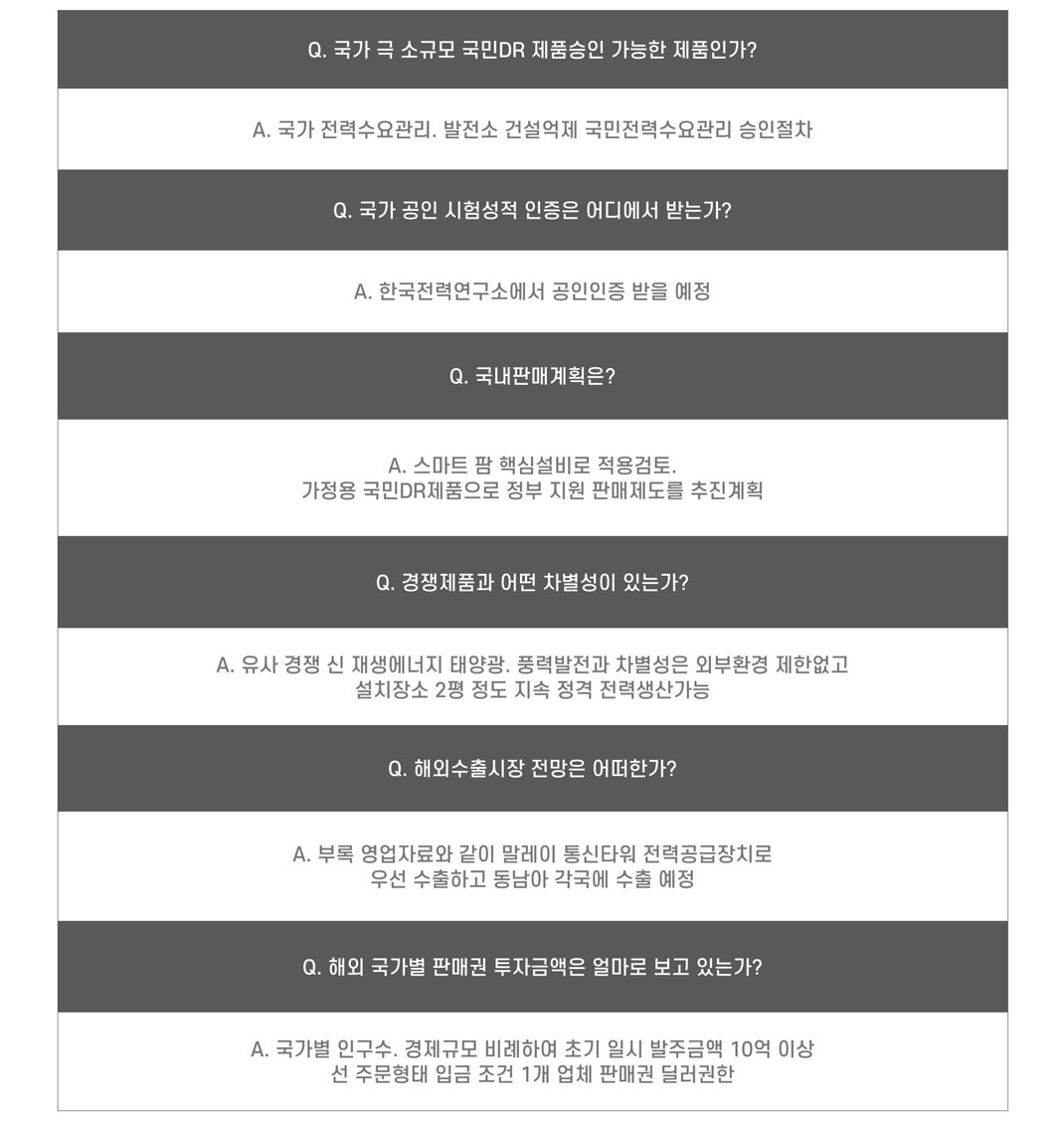 Q. 국가 극 소규모 국민DR 제품승인 가능한 제품인가?

A. 국가 전력수요관리. 발전소 건설억제 국민전력수요관리 승인절차

Q. 국가 공인 시험성적 인증은 어디에서 받는가?

A. 한국전력연구소에서 공인인증 받을 예정

Q. 국내판매계획은?

A. 스마트 팜 핵심설비로 적용검토.
가정용 국민DR제품으로 정부 지원 판매제도를 추진계획

Q. 경쟁제품과 어떤 차별성이 있는가?

A. 유사 경쟁 신 재생에너지 태양광. 풍력발전과 차별성은 외부환경 제한없고
설치장소 2평 정도 지속 정격 전력생산가능

Q. 해외수출시장 전망은 어떠한가?

A. 부록 영업자료와 같이 말레이 통신타워 전력공급장치로
우선 수출하고 동남아 각국에 수출 예정

Q. 해외 국가별 판매권 투자금액은 얼마로 보고 있는가?

A. 국가별 인구수. 경제규모 비례하여 초기 일시 발주금액 10억 이상
선 주문형태 입금 조건 1개 업체 판매권 딜러권한